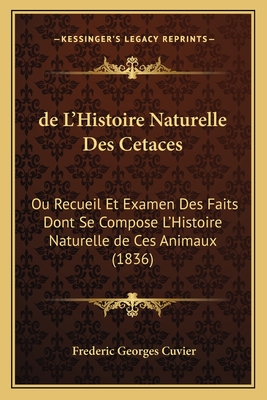 —KESSINGER'S LEGACY REPRINTS—

de L'Histoire Naturelle Des Cetaces

Ou Recueil Et Examen Des Faits Dont Se Compose L'Histoire Naturelle de Ces Animaux (1836)

Frederic Georges Cuvier